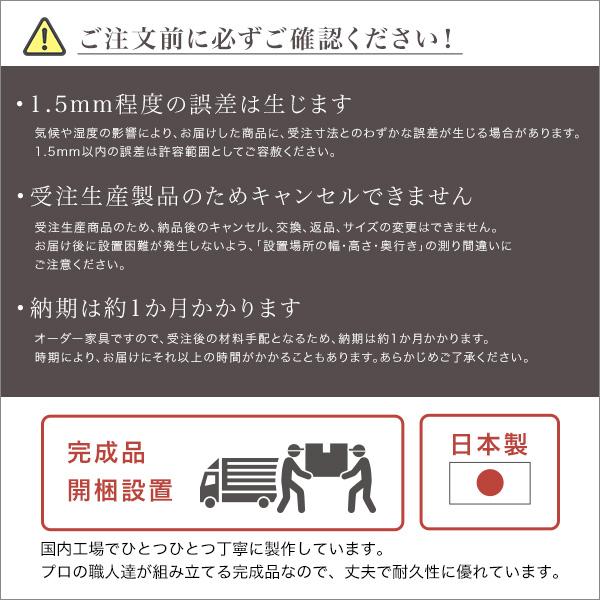 ご注文前に必ずご確認ください！

・1.5mm程度の誤差は生じます
気候や湿度の影響により、お届けした商品に、受注寸法とのわずかな誤差が生じる場合があります。1.5mm以内の誤差は許容範囲としてご容赦ください。

・受注生産製品のためキャンセルできません
受注生産商品のため、納品後のキャンセル、交換、返品、サイズの変更はできません。お届け後に設置困難が発生しないよう、「設置場所の幅・高さ・奥行き」の測り間違いにご注意ください。

・納期は約1か月かかります
オーダー家具ですので、受注後の材料手配となるため、納期は約1か月かかります。時期により、お届けにそれ以上の時間がかかることもあります。あらかじめご了承ください。

完成品
開梱設置

日本製

国内工場でひとつひとつ丁寧に製作しています。
プロの職人達が組み立てる完成品なので、丈夫で耐久性に優れています。